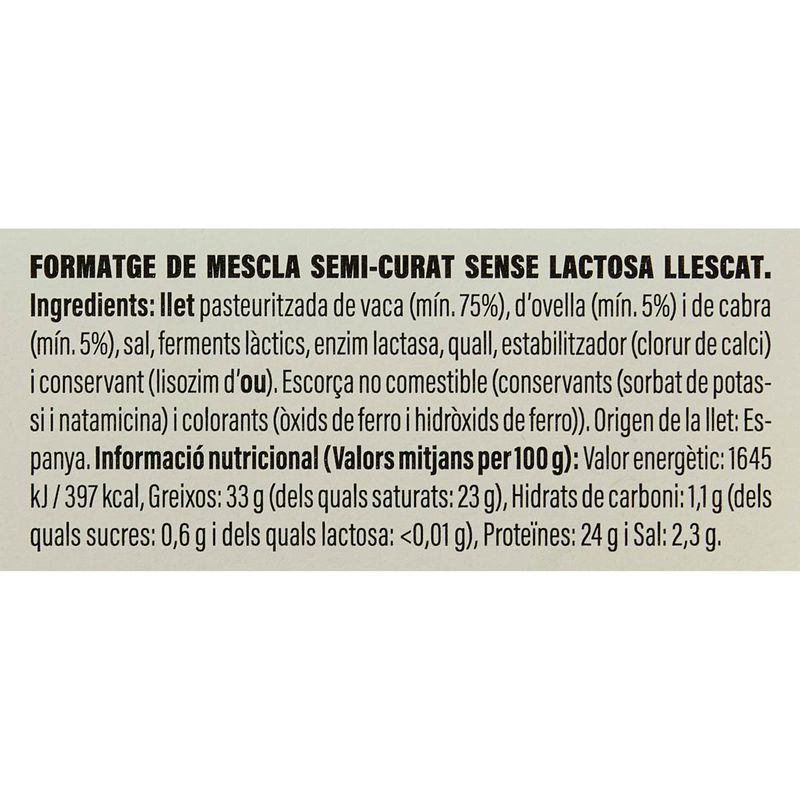 FORMATGE DE MESCLA SEMI-CURAT SENSE LACTOSA LLESCAT.
Ingredients: llet pasteuritzada de vaca (mín. 75%), d'ovella (mín. 5%) i de cabra (mín. 5%), sal, ferments làctics, enzim lactasa, quall, estabilitzador (clorur de calci) i conservant (lisozim d'ou). Escorça no comestible (conservants (sorbat de potassi i natamicina) i colorants (òxids de ferro i hidròxids de ferro)). Origen de la llet: Espanya. Informació nutricional (Valors mitjans per 100 g): Valor energètic: 1645 kJ / 397 kcal, Greixos: 33 g (dels quals saturats: 23 g), Hidrats de carboni: 1,1 g (dels quals sucres: 0,6 g i dels quals lactosa: <0,01 g), Proteïnes: 24 g i Sal: 2,3 g.